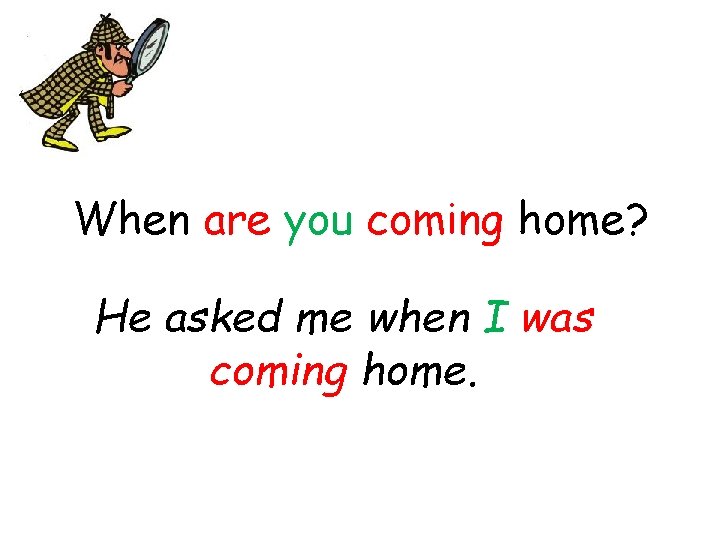 When are you coming home?

He asked me when I was coming home.